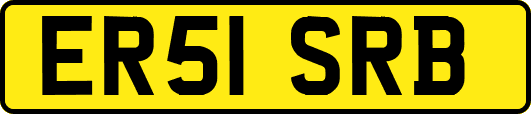 ER51 SRB